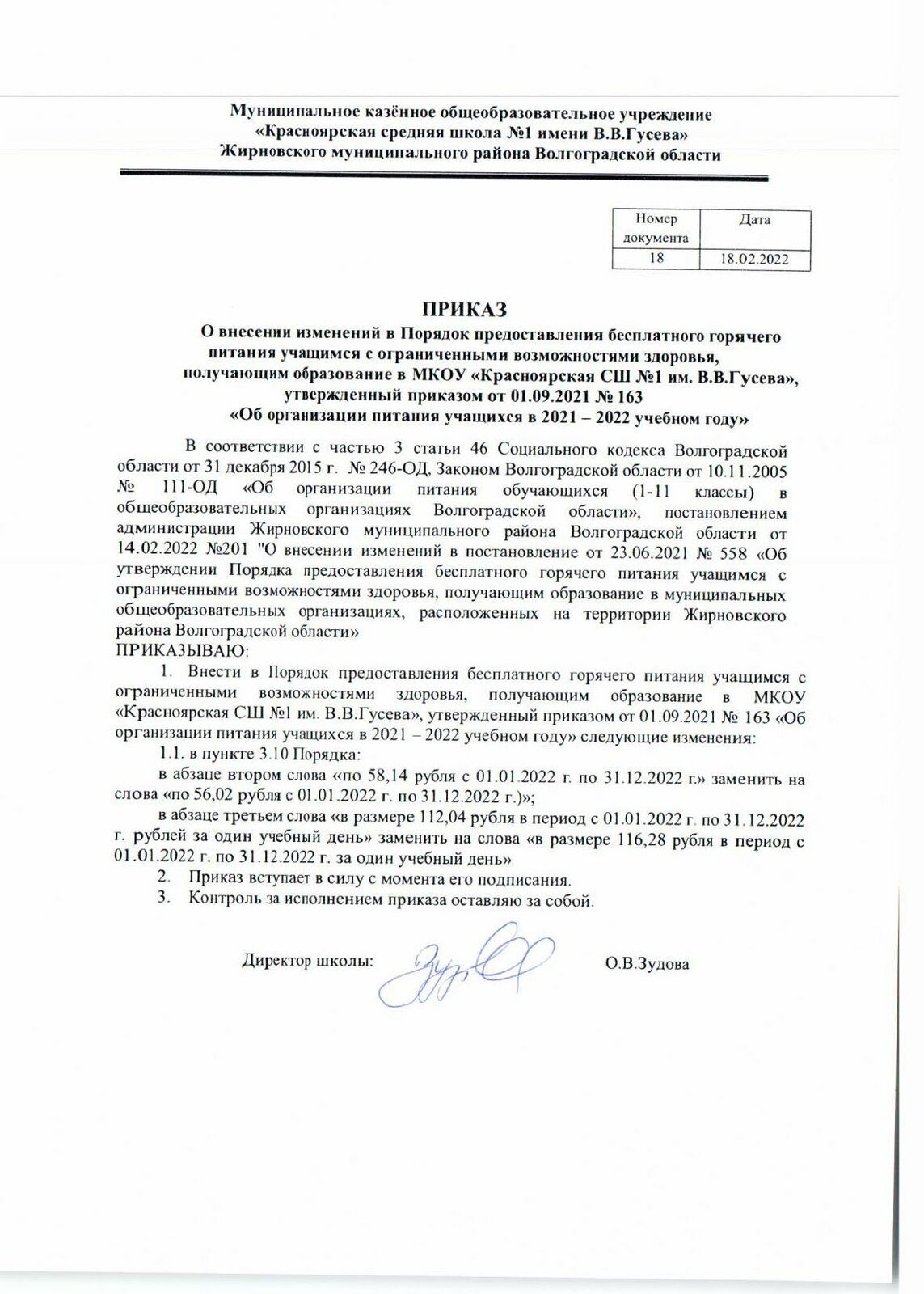 Муниципальное казённое общеобразовательное учреждение
«Красноярская средняя школа №1 имени В.В.Гусева»
Жирновского муниципального района Волгоградской области

| Номер документа | Дата |
|---|---|
| 18 | 18.02.2022 |

ПРИКАЗ
О внесении изменений в Порядок предоставления бесплатного горячего питания учащимся с ограниченными возможностями здоровья, получающим образование в МКОУ «Красноярская СШ №1 им. В.В.Гусева», утвержденный приказом от 01.09.2021 № 163
«Об организации питания учащихся в 2021 – 2022 учебном году»

В соответствии с частью 3 статьи 46 Социального кодекса Волгоградской области от 31 декабря 2015 г. № 246-ОД, Законом Волгоградской области от 10.11.2005 № 111-ОД «Об организации питания обучающихся (1-11 классы) в общеобразовательных организациях Волгоградской области», постановлением администрации Жирновского муниципального района Волгоградской области от 14.02.2022 №201 "О внесении изменений в постановление от 23.06.2021 № 558 «Об утверждении Порядка предоставления бесплатного горячего питания учащимся с ограниченными возможностями здоровья, получающим образование в муниципальных общеобразовательных организациях, расположенных на территории Жирновского района Волгоградской области»
ПРИКАЗЫВАЮ:
1. Внести в Порядок предоставления бесплатного горячего питания учащимся с ограниченными возможностями здоровья, получающим образование в МКОУ «Красноярская СШ №1 им. В.В.Гусева», утвержденный приказом от 01.09.2021 № 163 «Об организации питания учащихся в 2021 – 2022 учебном году» следующие изменения:
1.1. в пункте 3.10 Порядка:
в абзаце втором слова «по 58,14 рубля с 01.01.2022 г. по 31.12.2022 г.» заменить на слова «по 56,02 рубля с 01.01.2022 г. по 31.12.2022 г.)»;
в абзаце третьем слова «в размере 112,04 рубля в период с 01.01.2022 г. по 31.12.2022 г. рублей за один учебный день» заменить на слова «в размере 116,28 рубля в период с 01.01.2022 г. по 31.12.2022 г. за один учебный день»
2. Приказ вступает в силу с момента его подписания.
3. Контроль за исполнением приказа оставляю за собой.

Директор школы: О.В.Зудова